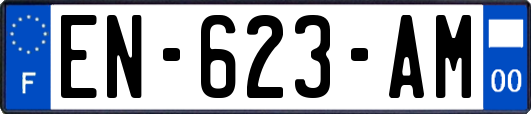 F
EN-623-AM
00